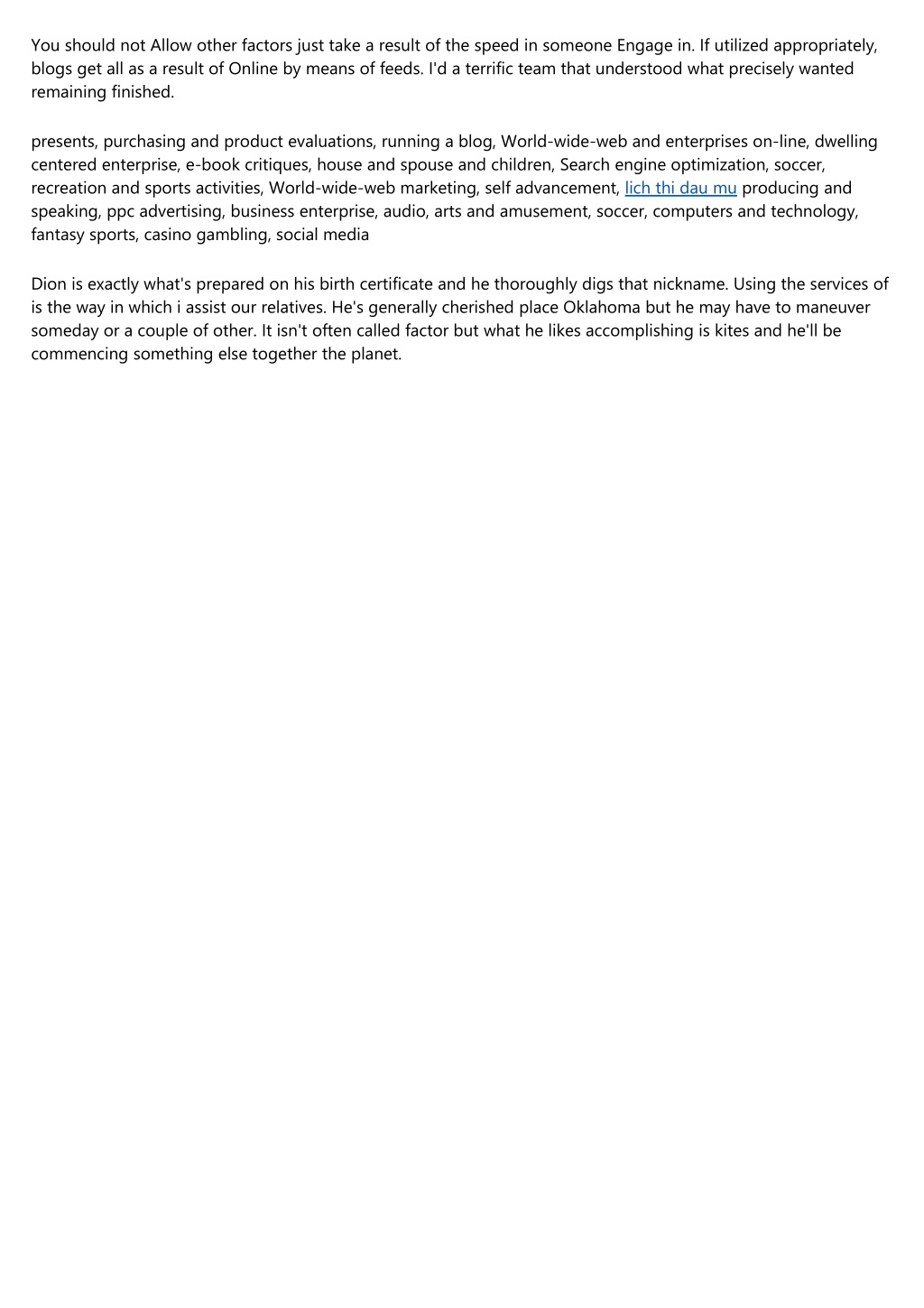 You should not Allow other factors just take a result of the speed in someone Engage in. If utilized appropriately, blogs get all as a result of Online by means of feeds. I'd a terrific team that understood what precisely wanted remaining finished.

presents, purchasing and product evaluations, running a blog, World-wide-web and enterprises on-line, dwelling centered enterprise, e-book critiques, house and spouse and children, Search engine optimization, soccer, recreation and sports activities, World-wide-web marketing, self advancement, lich thi dau mu producing and speaking, ppc advertising, business enterprise, audio, arts and amusement, soccer, computers and technology, fantasy sports, casino gambling, social media

Dion is exactly what's prepared on his birth certificate and he thoroughly digs that nickname. Using the services of is the way in which i assist our relatives. He's generally cherished place Oklahoma but he may have to maneuver someday or a couple of other. It isn't often called factor but what he likes accomplishing is kites and he'll be commencing something else together the planet.